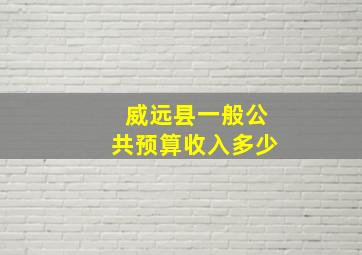 威远县一般公共预算收入多少